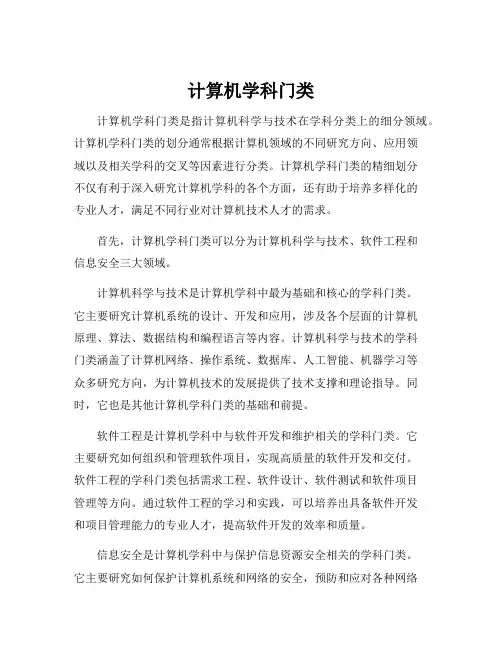 计算机学科门类

计算机学科门类是指计算机科学与技术在学科分类上的细分领域。计算机学科门类的划分通常根据计算机领域的不同研究方向、应用领域以及相关学科的交叉等因素进行分类。计算机学科门类的精细划分不仅有利于深入研究计算机学科的各个方面，还有助于培养多样化的专业人才，满足不同行业对计算机技术人才的需求。

首先，计算机学科门类可以分为计算机科学与技术、软件工程和信息安全三大领域。

计算机科学与技术是计算机学科中最为基础和核心的学科门类。它主要研究计算机系统的设计、开发和应用，涉及各个层面的计算机原理、算法、数据结构和编程语言等内容。计算机科学与技术的学科门类涵盖了计算机网络、操作系统、数据库、人工智能、机器学习等众多研究方向，为计算机技术的发展提供了技术支撑和理论指导。同时，它也是其他计算机学科门类的基础和前提。

软件工程是计算机学科中与软件开发和维护相关的学科门类。它主要研究如何组织和管理软件项目，实现高质量的软件开发和交付。软件工程的学科门类包括需求工程、软件设计、软件测试和软件项目管理等方向。通过软件工程的学习和实践，可以培养出具备软件开发和项目管理能力的专业人才，提高软件开发的效率和质量。

信息安全是计算机学科中与保护信息资源安全相关的学科门类。它主要研究如何保护计算机系统和网络的安全，预防和应对各种网络